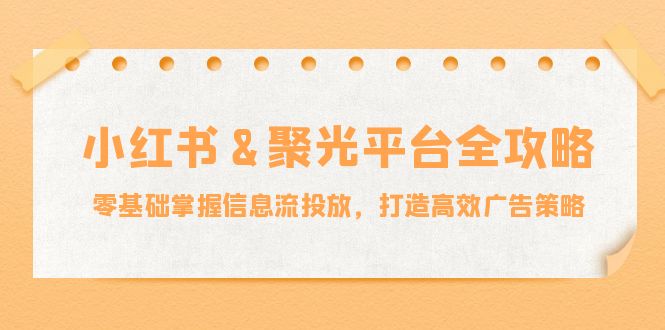 小红书 & 聚光平台全攻略

零基础掌握信息流投放，打造高效广告策略